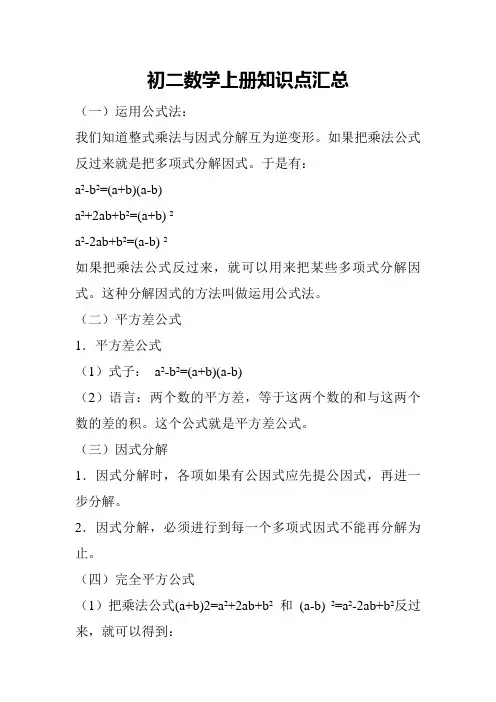 初二数学上册知识点汇总

（一）运用公式法：

我们知道整式乘法与因式分解互为逆变形。如果把乘法公式反过来就是把多项式分解因式。于是有：

$a^2-b^2=(a+b)(a-b)$

$a^2+2ab+b^2=(a+b)^2$

$a^2-2ab+b^2=(a-b)^2$

如果把乘法公式反过来，就可以用来把某些多项式分解因式。这种分解因式的方法叫做运用公式法。

（二）平方差公式

1．平方差公式

（1）式子： $a^2-b^2=(a+b)(a-b)$

（2）语言：两个数的平方差，等于这两个数的和与这两个数的差的积。这个公式就是平方差公式。

（三）因式分解

1．因式分解时，各项如果有公因式应先提公因式，再进一步分解。

2．因式分解，必须进行到每一个多项式因式不能再分解为止。

（四）完全平方公式

（1）把乘法公式$(a+b)2=a^2+2ab+b^2$ 和 $(a-b)^2=a^2-2ab+b^2$反过来，就可以得到：